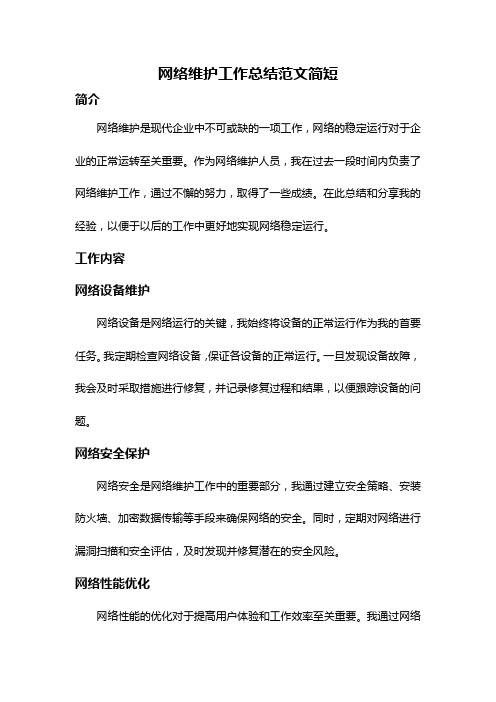 网络维护工作总结范文简短

简介

网络维护是现代企业中不可或缺的一项工作，网络的稳定运行对于企业的正常运转至关重要。作为网络维护人员，我在过去一段时间内负责了网络维护工作，通过不懈的努力，取得了一些成绩。在此总结和分享我的经验，以便于以后的工作中更好地实现网络稳定运行。

工作内容

网络设备维护

网络设备是网络运行的关键，我始终将设备的正常运行作为我的首要任务。我定期检查网络设备，保证各设备的正常运行。一旦发现设备故障，我会及时采取措施进行修复，并记录修复过程和结果，以便跟踪设备的问题。

网络安全保护

网络安全是网络维护工作中的重要部分，我通过建立安全策略、安装防火墙、加密数据传输等手段来确保网络的安全。同时，定期对网络进行漏洞扫描和安全评估，及时发现并修复潜在的安全风险。

网络性能优化

网络性能的优化对于提高用户体验和工作效率至关重要。我通过网络